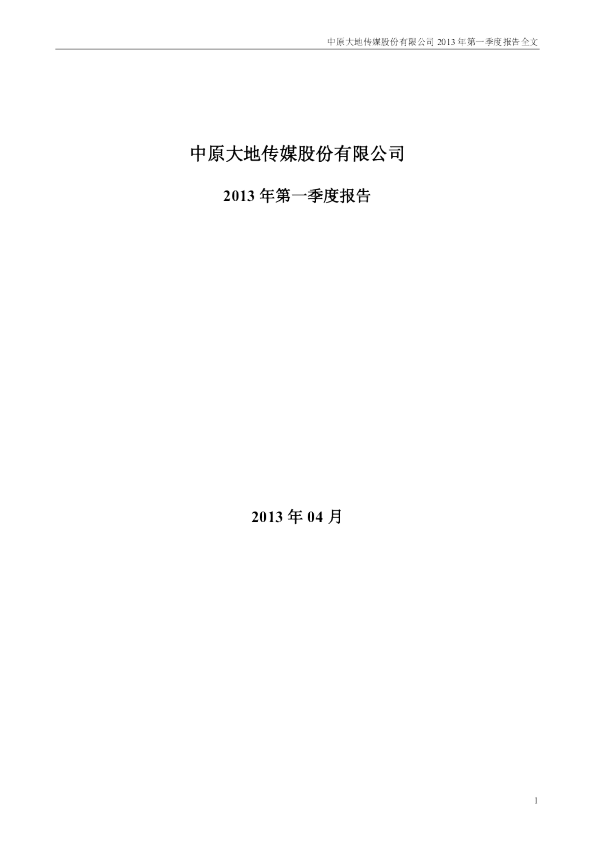 中原大地传媒股份有限公司 2013 年第一季度报告全文

中原大地传媒股份有限公司

2013 年第一季度报告

2013 年 04 月

1